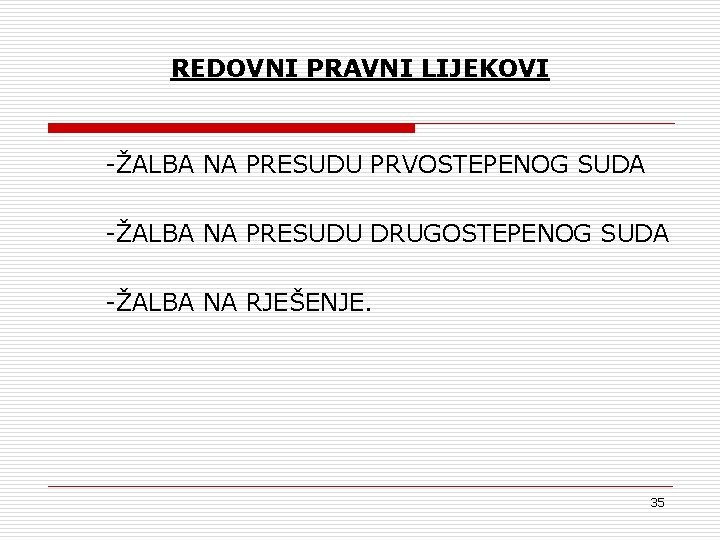 REDOVNI PRAVNI LIJEKOVI

-ŽALBA NA PRESUDU PRVOSTEPENOG SUDA

-ŽALBA NA PRESUDU DRUGOSTEPENOG SUDA

-ŽALBA NA RJEŠENJE.

35